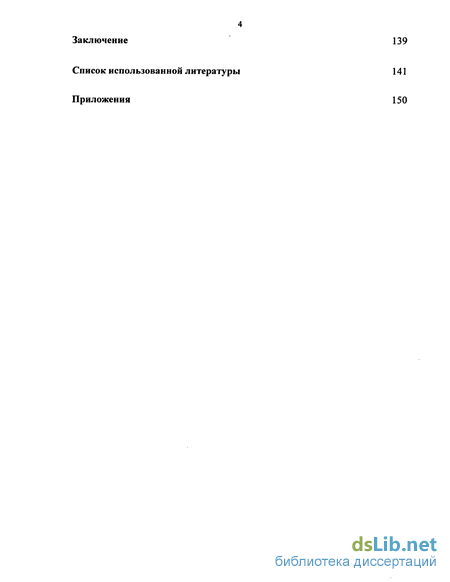 4

Заключение 139

Список использованной литературы 141

Приложения 150

dsLib.net
библиотека диссертаций